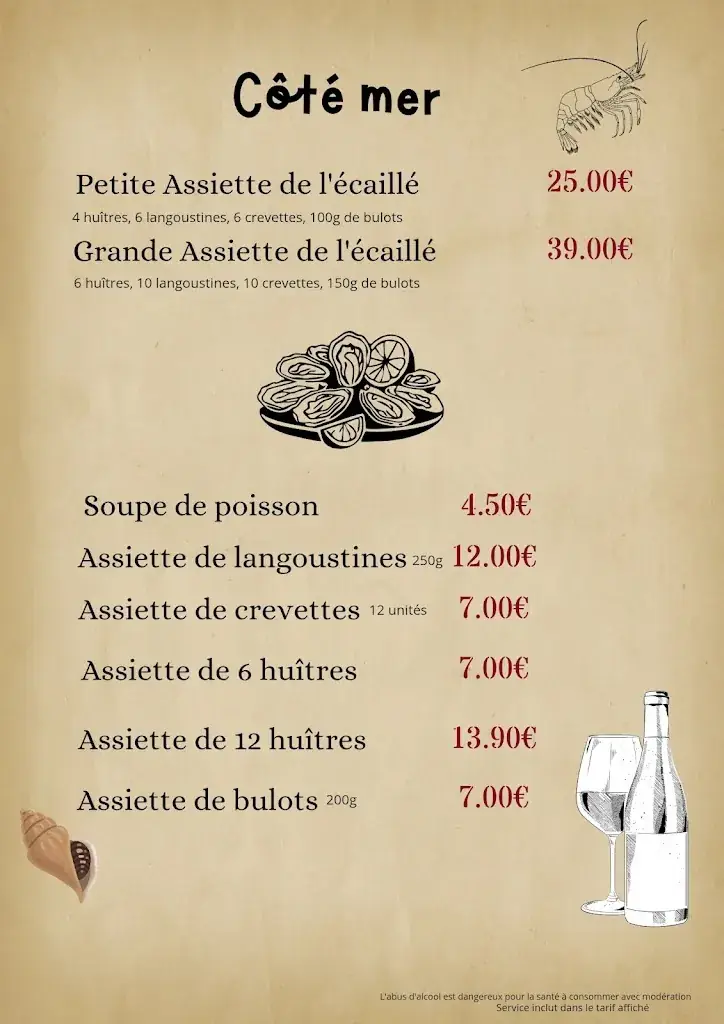 Côté mer

Petite Assiette de l'écaillé 25.00€
4 huîtres, 6 langoustines, 6 crevettes, 100g de bulots

Grande Assiette de l'écaillé 39.00€
6 huîtres, 10 langoustines, 10 crevettes, 150g de bulots

Soupe de poisson 4.50€

Assiette de langoustines 250g 12.00€

Assiette de crevettes 12 unités 7.00€

Assiette de 6 huîtres 7.00€

Assiette de 12 huîtres 13.90€

Assiette de bulots 200g 7.00€

L'abus d'alcool est dangereux pour la santé à consommer avec modération
Service inclut dans le tarif affiché